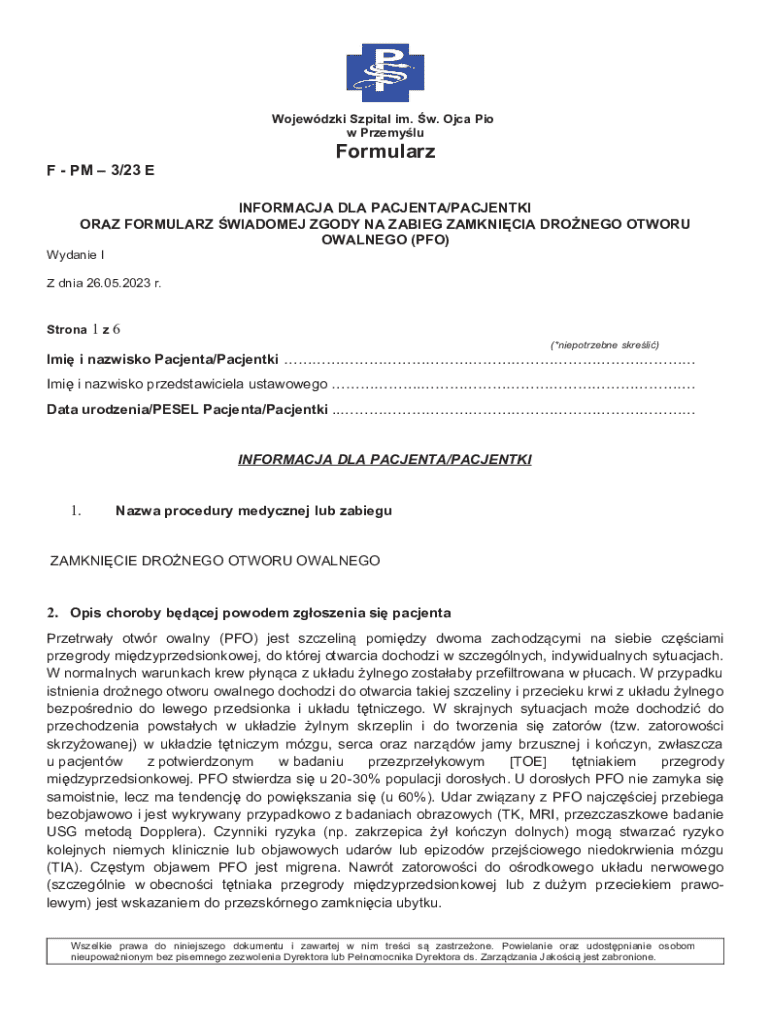 Wojewódzki Szpital im. Św. Ojca Pio w Przemyślu

Formularz

F - PM – 3/23 E

INFORMACJA DLA PACJENTA/PACJENTKI
ORAZ FORMULARZ ŚWIADOMEJ ZGODY NA ZABIEG ZAMKNIĘCIA DROŻNEGO OTWORU OWALNEGO (PFO)

Wydanie I

Z dnia 26.05.2023 r.

Strona 1 z 6

(*niepotrzebne skreślić)

Imię i nazwisko Pacjenta/Pacjentki ……………………………………………………………………………

Imię i nazwisko przedstawiciela ustawowego ……………………………………………………………………

Data urodzenia/PESEL Pacjenta/Pacjentki ……………………………………………………………………

INFORMACJA DLA PACJENTA/PACJENTKI

1. Nazwa procedury medycznej lub zabiegu

ZAMKNIĘCIE DROŻNEGO OTWORU OWALNEGO

2. Opis choroby będącej powodem zgłoszenia się pacjenta

Przetrwały otwór owalny (PFO) jest szczeliną pomiędzy dwoma zachodzącymi na siebie częściami przegrody międzyprzedsionkowej, do której otwarcia dochodzi w szczególnych, indywidualnych sytuacjach. W normalnych warunkach krew płynąca z układu żylnego zostałaby przefiltrowana w płucach. W przypadku istnienia drożnego otworu owalnego dochodzi do otwarcia takiej szczeliny i przecieku krwi z układu żylnego bezpośrednio do lewego przedsionka i układu tętniczego. W skrajnych sytuacjach może dochodzić do przechodzenia powstałych w układzie żylnym skrzeplin i do tworzenia się zatorów (tzw. zatorowości skrzyżowanej) w układzie tętniczym mózgu, serca oraz narządów jamy brzusznej i kończyn, zwłaszcza u pacjentów z potwierdzonym w badaniu przezprzełykowym [TOE] tętniakiem przegrody międzyprzedsionkowej. PFO stwierdza się u 20-30% populacji dorosłych. U dorosłych PFO nie zamyka się samoistnie, lecz ma tendencję do powiększania się (u 60%). Udar związany z PFO najczęściej przebiega bezobjawowo i jest wykrywany przypadkowo z badaniach obrazowych (TK, MRI, przezczaszkowe badanie USG metodą Dopplera). Czynniki ryzyka (np. zakrzepica żył kończyn dolnych) mogą stwarzać ryzyko kolejnych niemych klinicznie lub objawowych udarów lub epizodów przejściowego niedokrwienia mózgu (TIA). Częstym objawem PFO jest migrena. Nawrót zatorowości do ośrodkowego układu nerwowego (szczególnie w obecności tętniaka przegrody międzyprzedsionkowej lub z dużym przeciekiem prawo-lewym) jest wskazaniem do przezskórnego zamknięcia ubytku.

Wszelkie prawa do niniejszego dokumentu i zawartej w nim treści są zastrzeżone. Powielanie oraz udostępnianie osobom nieupoważnionym bez pisemnego zezwolenia Dyrektora lub Pełnomocnika Dyrektora ds. Zarządzania Jakością jest zabronione.